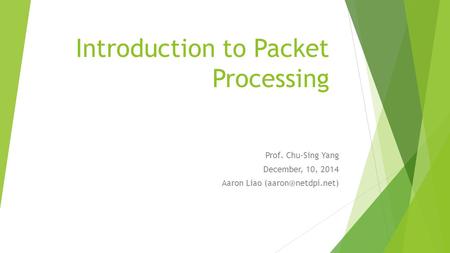 Introduction to Packet Processing

Prof. Chu-Sing Yang
December, 10, 2014
Aaron Liao (aaron@netdpi.net)